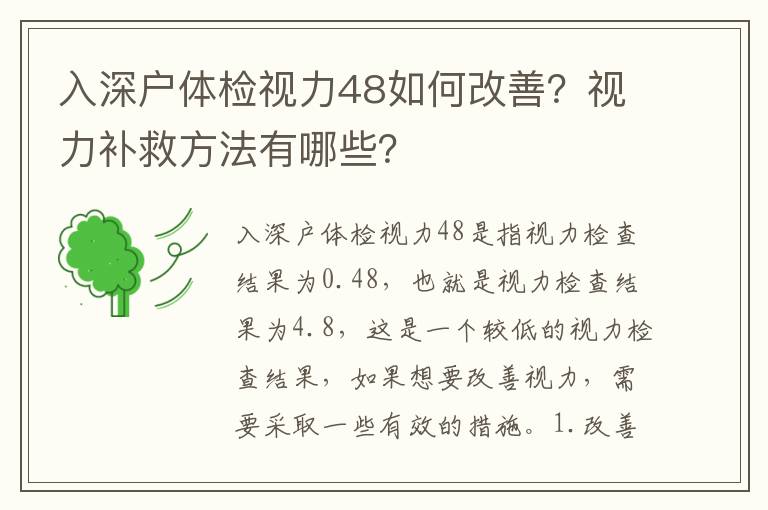 入深户体检视力48如何改善？视力补救方法有哪些？

入深户体检视力48是指视力检查结果为0.48，也就是视力检查结果为4.8，这是一个较低的视力检查结果，如果想要改善视力，需要采取一些有效的措施。1.改善